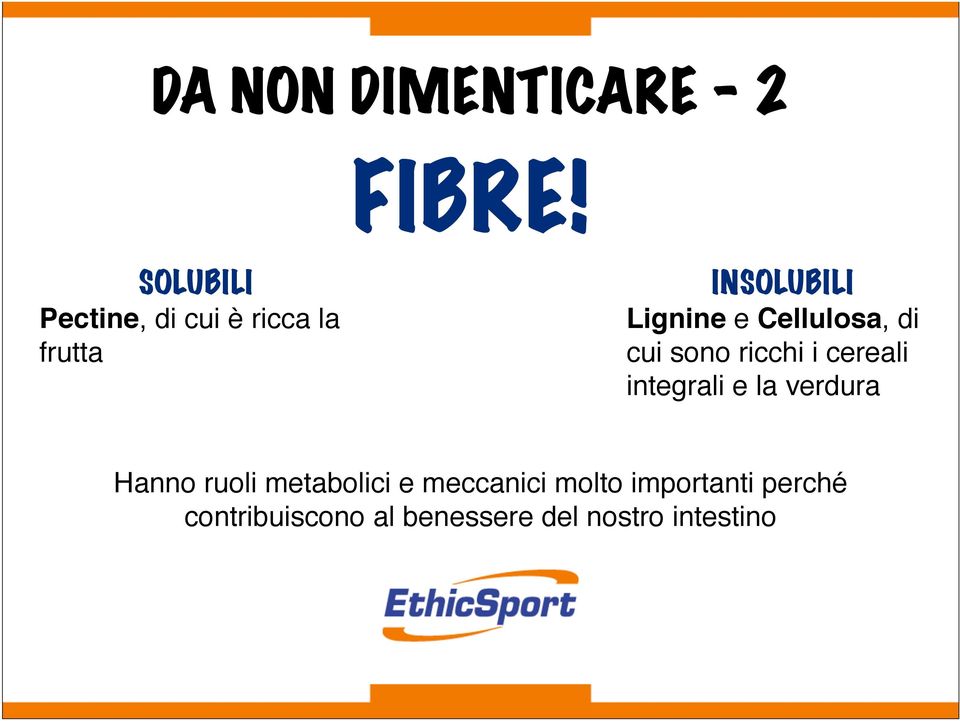 DA NON DIMENTICARE - 2

FIBRE!

SOLUBILI

Pectine, di cui è ricca la frutta

INSOLUBILI

Lignine e Cellulosa, di cui sono ricchi i cereali integrali e la verdura

Hanno ruoli metabolici e meccanici molto importanti perché contribuiscono al benessere del nostro intestino

EthicSport